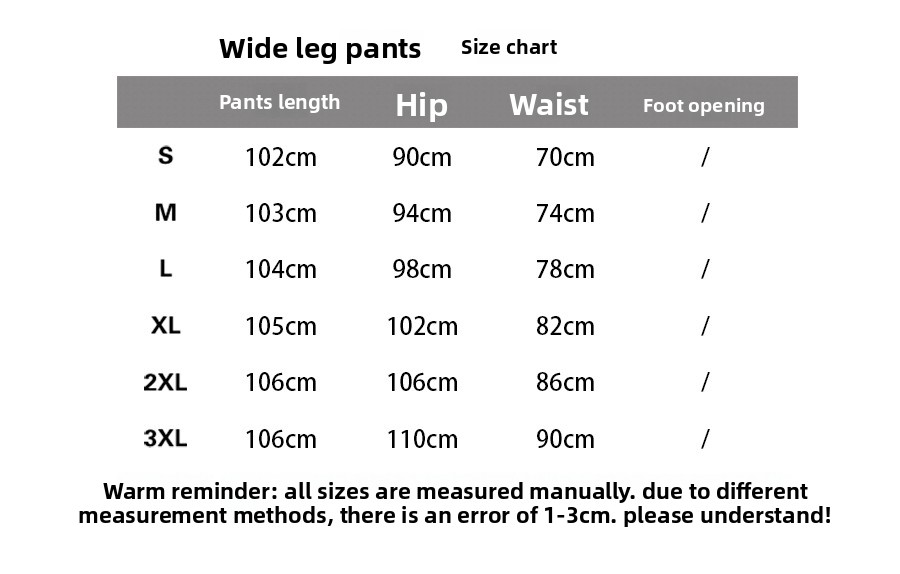 Wide leg pants Size chart

| | Pants length | Hip | Waist | Foot opening |
|---|---|---|---|---|
| S | 102cm | 90cm | 70cm | / |
| M | 103cm | 94cm | 74cm | / |
| L | 104cm | 98cm | 78cm | / |
| XL | 105cm | 102cm | 82cm | / |
| 2XL | 106cm | 106cm | 86cm | / |
| 3XL | 106cm | 110cm | 90cm | / |

Warm reminder: all sizes are measured manually. due to different measurement methods, there is an error of 1-3cm. please understand!